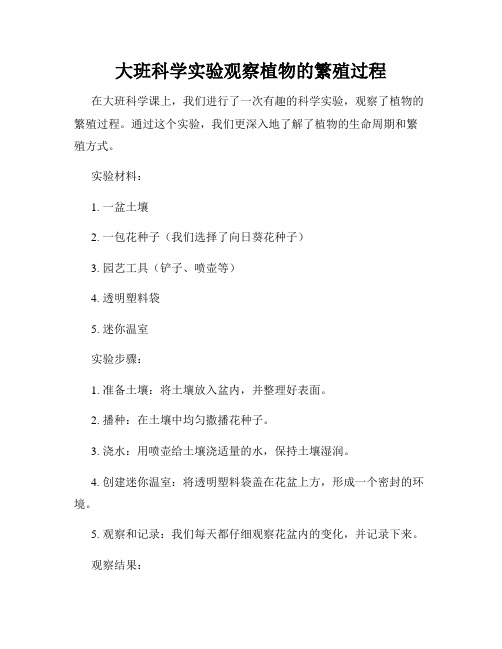 大班科学实验观察植物的繁殖过程

在大班科学课上，我们进行了一次有趣的科学实验，观察了植物的繁殖过程。通过这个实验，我们更深入地了解了植物的生命周期和繁殖方式。

实验材料：

1. 一盆土壤

2. 一包花种子（我们选择了向日葵花种子）

3. 园艺工具（铲子、喷壶等）

4. 透明塑料袋

5. 迷你温室

实验步骤：

1. 准备土壤：将土壤放入盆内，并整理好表面。

2. 播种：在土壤中均匀撒播花种子。

3. 浇水：用喷壶给土壤浇适量的水，保持土壤湿润。

4. 创建迷你温室：将透明塑料袋盖在花盆上方，形成一个密封的环境。

5. 观察和记录：我们每天都仔细观察花盆内的变化，并记录下来。

观察结果：